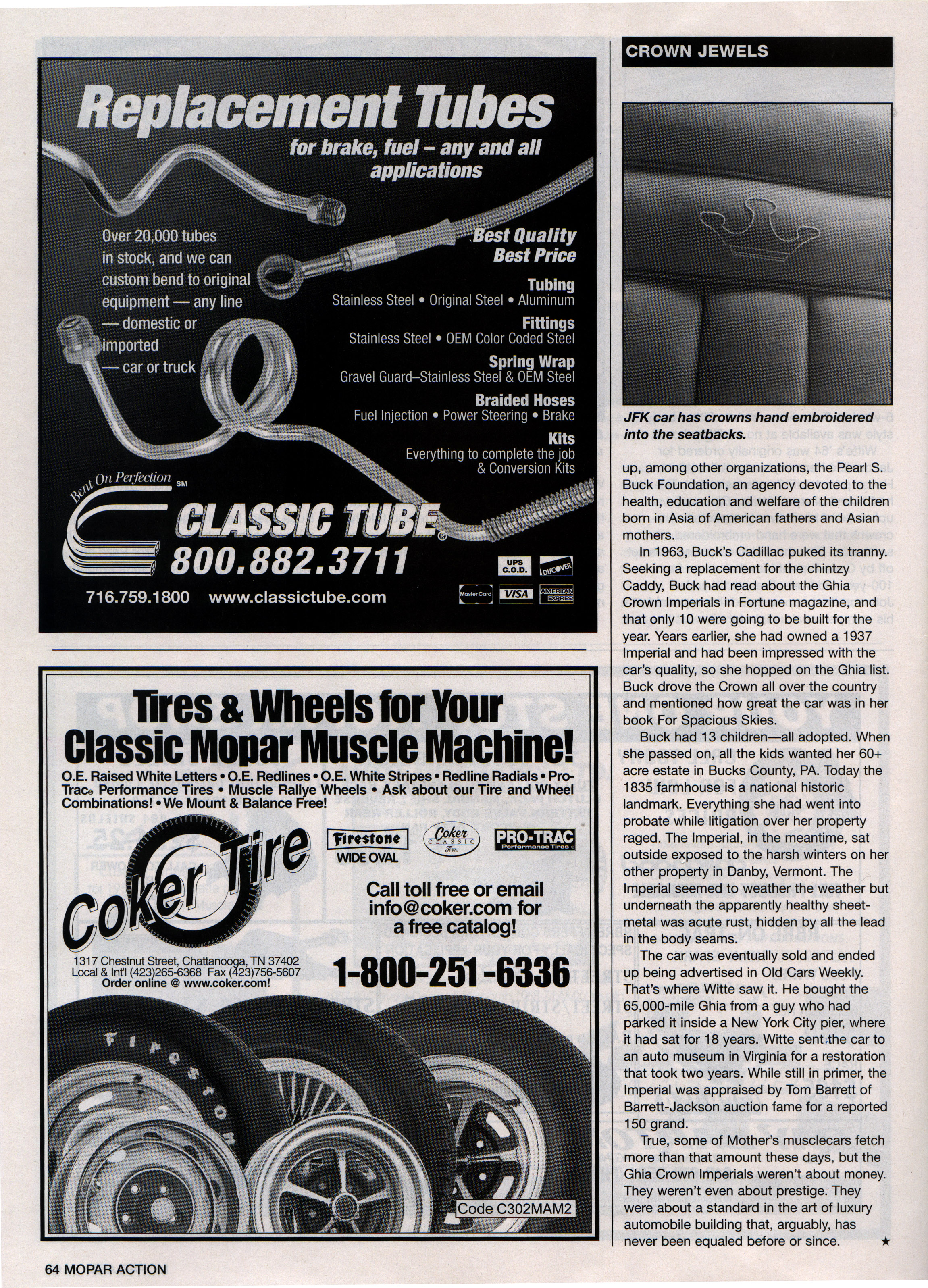 Replacement Tubes

for brake, fuel – any and all applications

Over 20,000 tubes in stock, and we can custom bend to original equipment — any line — domestic or imported — car or truck

Best Quality
Best Price

Tubing
Stainless Steel • Original Steel • Aluminum

Fittings
Stainless Steel • OEM Color Coded Steel

Spring Wrap
Gravel Guard–Stainless Steel & OEM Steel

Braided Hoses
Fuel Injection • Power Steering • Brake

Kits
Everything to complete the job & Conversion Kits

Bent On Perfection SM

CLASSIC TUBE®
800.882.3711

716.759.1800 www.classictube.com

UPS C.O.D. DISCOVER MasterCard VISA AMERICAN EXPRESS

Tires & Wheels for Your Classic Mopar Muscle Machine!

O.E. Raised White Letters • O.E. Redlines • O.E. White Stripes • Redline Radials • Pro-Trac® Performance Tires • Muscle Rallye Wheels • Ask about our Tire and Wheel Combinations! • We Mount & Balance Free!

Coker Tire

Firestone WIDE OVAL

Coker CLASSIC Tires

PRO-TRAC Performance Tires

Call toll free or email info@coker.com for a free catalog!

1317 Chestnut Street, Chattanooga, TN 37402
Local & Int'l (423)265-6368 Fax (423)756-5607
Order online @ www.coker.com!

1-800-251-6336

Firestone

Code C302MAM2

CROWN JEWELS

JFK car has crowns hand embroidered into the seatbacks.

up, among other organizations, the Pearl S. Buck Foundation, an agency devoted to the health, education and welfare of the children born in Asia of American fathers and Asian mothers.

In 1963, Buck's Cadillac puked its tranny. Seeking a replacement for the chintzy Caddy, Buck had read about the Ghia Crown Imperials in Fortune magazine, and that only 10 were going to be built for the year. Years earlier, she had owned a 1937 Imperial and had been impressed with the car's quality, so she hopped on the Ghia list. Buck drove the Crown all over the country and mentioned how great the car was in her book For Spacious Skies.

Buck had 13 children—all adopted. When she passed on, all the kids wanted her 60+ acre estate in Bucks County, PA. Today the 1835 farmhouse is a national historic landmark. Everything she had went into probate while litigation over her property raged. The Imperial, in the meantime, sat outside exposed to the harsh winters on her other property in Danby, Vermont. The Imperial seemed to weather the weather but underneath the apparently healthy sheetmetal was acute rust, hidden by all the lead in the body seams.

The car was eventually sold and ended up being advertised in Old Cars Weekly. That's where Witte saw it. He bought the 65,000-mile Ghia from a guy who had parked it inside a New York City pier, where it had sat for 18 years. Witte sent the car to an auto museum in Virginia for a restoration that took two years. While still in primer, the Imperial was appraised by Tom Barrett of Barrett-Jackson auction fame for a reported 150 grand.

True, some of Mother's musclecars fetch more than that amount these days, but the Ghia Crown Imperials weren't about money. They weren't even about prestige. They were about a standard in the art of luxury automobile building that, arguably, has never been equaled before or since. ★

64 MOPAR ACTION